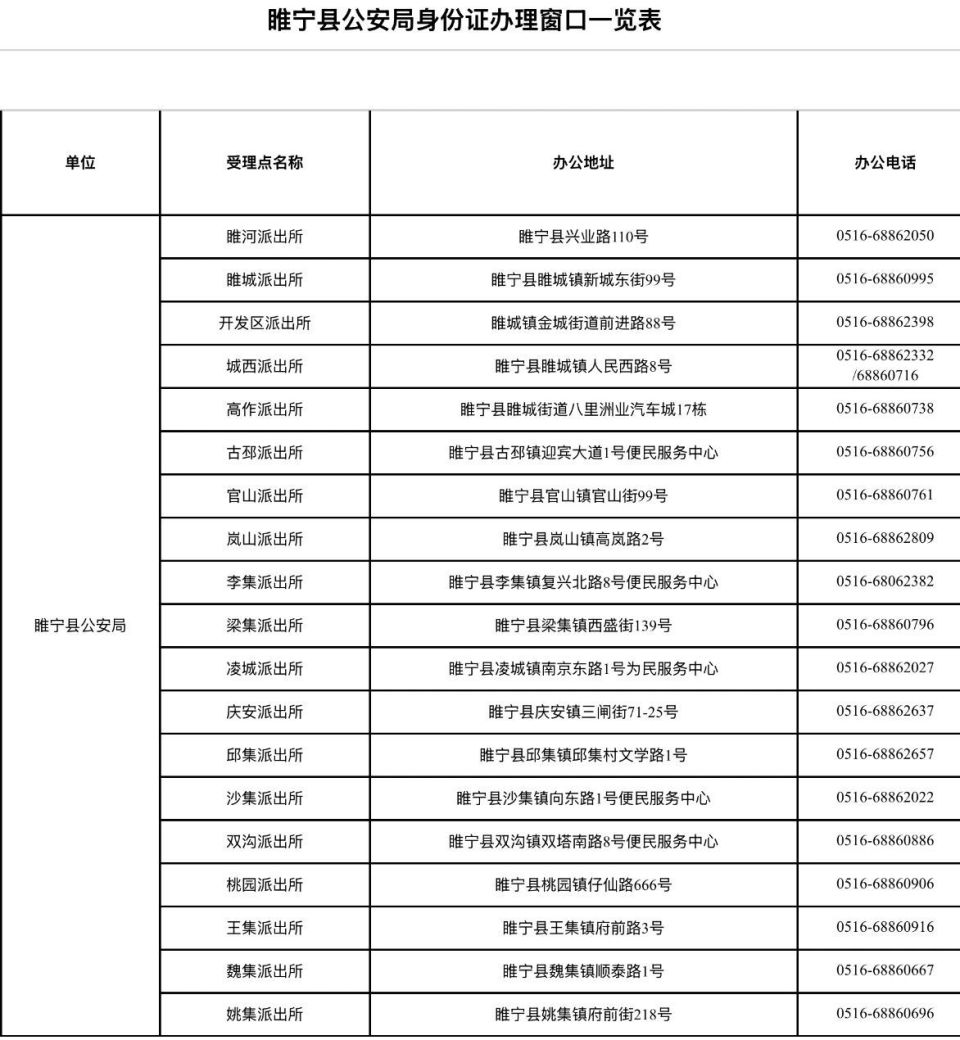 睢宁县公安局身份证办理窗口一览表

| 单位 | 受理点名称 | 办公地址 | 办公电话 |
|---|---|---|---|
| 睢宁县公安局 | 睢河派出所 | 睢宁县兴业路110号 | 0516-68862050 |
| | 睢城派出所 | 睢宁县睢城镇新城东街99号 | 0516-68860995 |
| | 开发区派出所 | 睢城镇金城街道前进路88号 | 0516-68862398 |
| | 城西派出所 | 睢宁县睢城镇人民西路8号 | 0516-68862332 /68860716 |
| | 高作派出所 | 睢宁县睢城街道八里洲业汽车城17栋 | 0516-68860738 |
| | 古邳派出所 | 睢宁县古邳镇迎宾大道1号便民服务中心 | 0516-68860756 |
| | 官山派出所 | 睢宁县官山镇官山街99号 | 0516-68860761 |
| | 岚山派出所 | 睢宁县岚山镇高岚路2号 | 0516-68862809 |
| | 李集派出所 | 睢宁县李集镇复兴北路8号便民服务中心 | 0516-68062382 |
| | 梁集派出所 | 睢宁县梁集镇西盛街139号 | 0516-68860796 |
| | 凌城派出所 | 睢宁县凌城镇南京东路1号为民服务中心 | 0516-68862027 |
| | 庆安派出所 | 睢宁县庆安镇三闸街71-25号 | 0516-68862637 |
| | 邱集派出所 | 睢宁县邱集镇邱集村文学路1号 | 0516-68862657 |
| | 沙集派出所 | 睢宁县沙集镇向东路1号便民服务中心 | 0516-68862022 |
| | 双沟派出所 | 睢宁县双沟镇双塔南路8号便民服务中心 | 0516-68860886 |
| | 桃园派出所 | 睢宁县桃园镇仔仙路666号 | 0516-68860906 |
| | 王集派出所 | 睢宁县王集镇府前路3号 | 0516-68860916 |
| | 魏集派出所 | 睢宁县魏集镇顺泰路1号 | 0516-68860667 |
| | 姚集派出所 | 睢宁县姚集镇府前街218号 | 0516-68860696 |